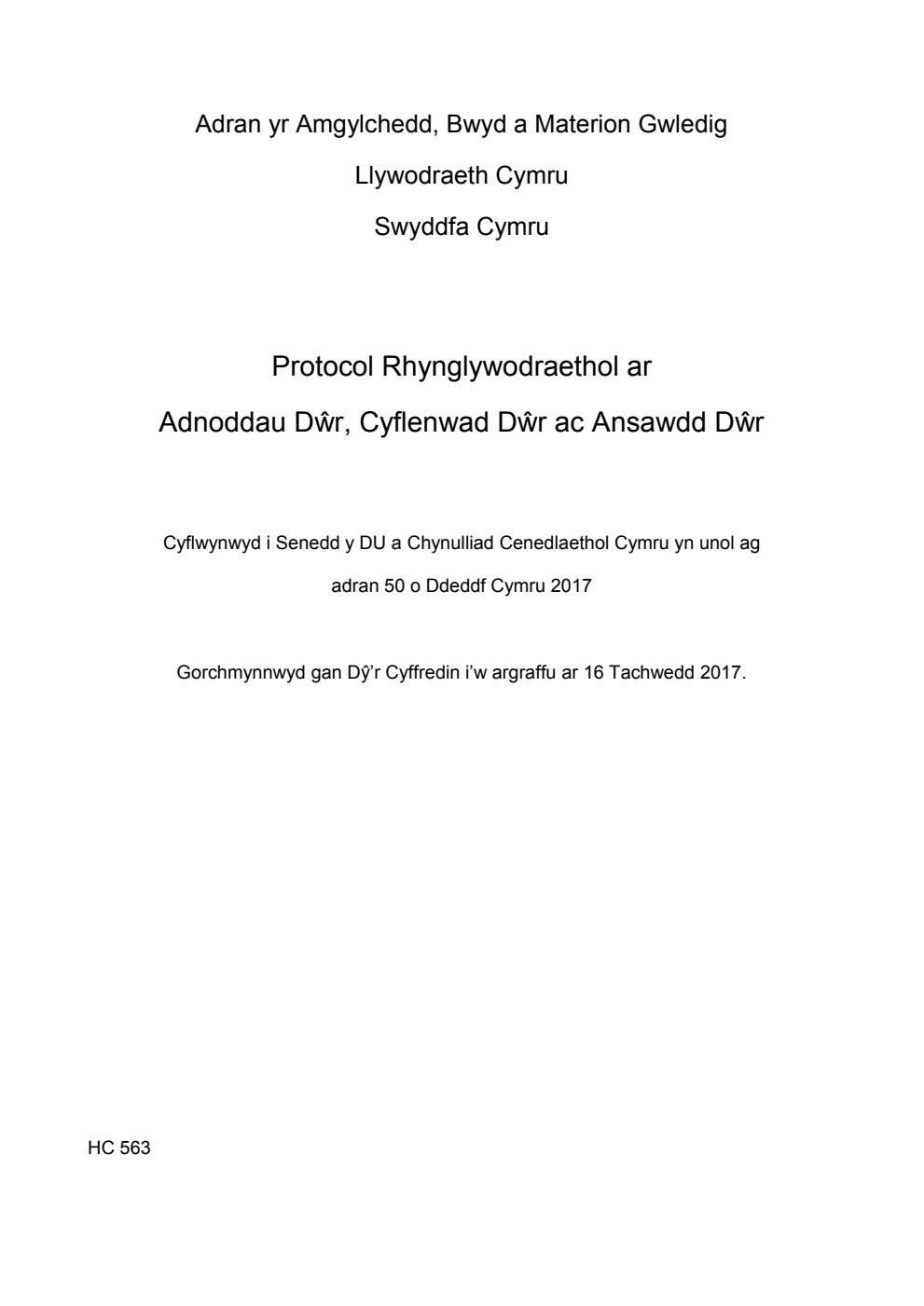 Adran yr Amgylchedd, Bwyd a Materion Gwledig

Llywodraeth Cymru

Swyddfa Cymru

Protocol Rhynglywodraethol ar

Adnoddau Dŵr, Cyflenwad Dŵr ac Ansawdd Dŵr

Cyflwynwyd i Senedd y DU a Chynulliad Cenedlaethol Cymru yn unol ag adran 50 o Ddeddf Cymru 2017

Gorchmynnwyd gan Dŷ'r Cyffredin i'w argraffu ar 16 Tachwedd 2017.

HC 563